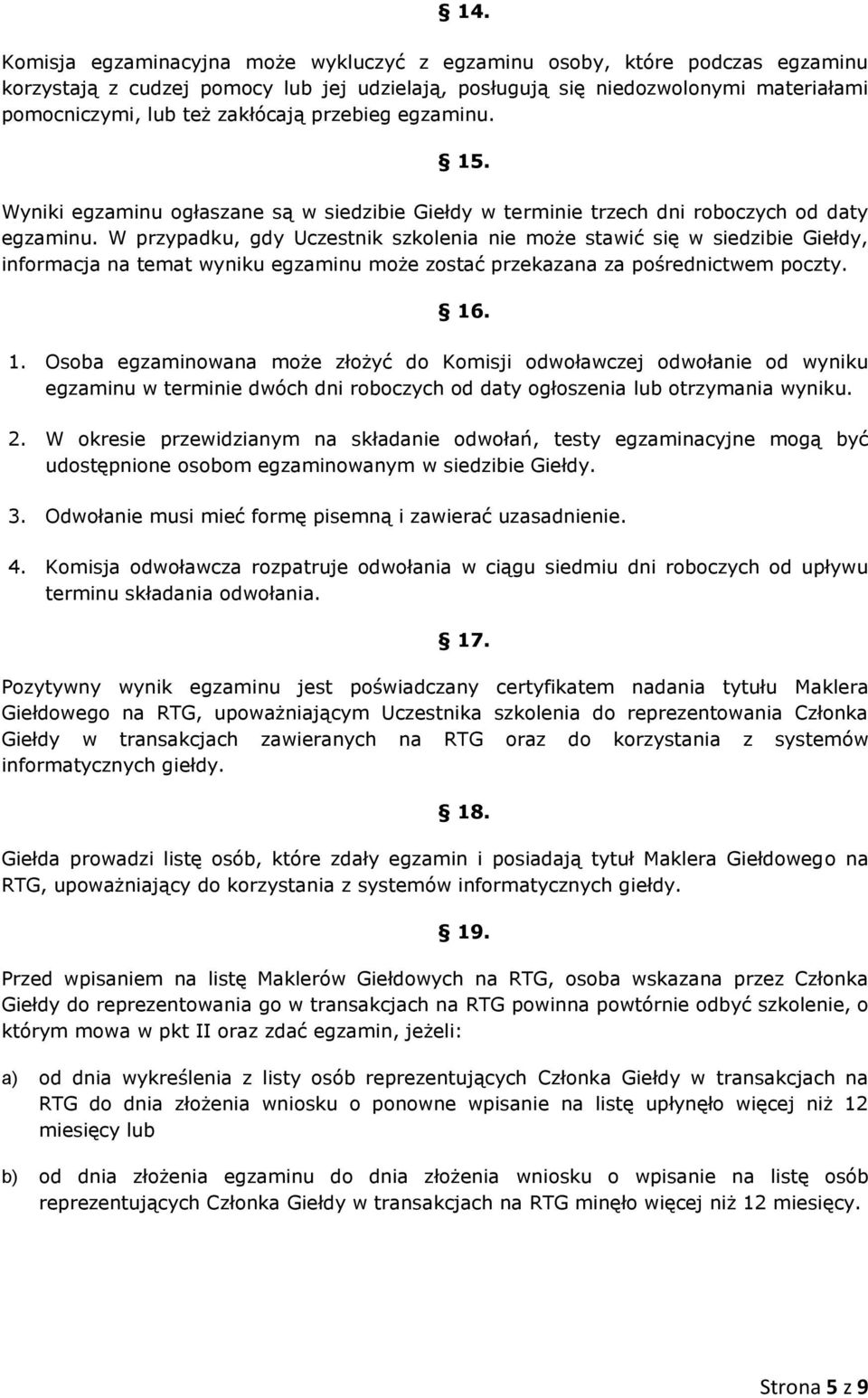 § 14.

Komisja egzaminacyjna może wykluczyć z egzaminu osoby, które podczas egzaminu korzystają z cudzej pomocy lub jej udzielają, posługują się niedozwolonymi materiałami pomocniczymi, lub też zakłócają przebieg egzaminu.

§ 15.

Wyniki egzaminu ogłaszane są w siedzibie Giełdy w terminie trzech dni roboczych od daty egzaminu. W przypadku, gdy Uczestnik szkolenia nie może stawić się w siedzibie Giełdy, informacja na temat wyniku egzaminu może zostać przekazana za pośrednictwem poczty.

§ 16.

1. Osoba egzaminowana może złożyć do Komisji odwoławczej odwołanie od wyniku egzaminu w terminie dwóch dni roboczych od daty ogłoszenia lub otrzymania wyniku.

2. W okresie przewidzianym na składanie odwołań, testy egzaminacyjne mogą być udostępnione osobom egzaminowanym w siedzibie Giełdy.

3. Odwołanie musi mieć formę pisemną i zawierać uzasadnienie.

4. Komisja odwoławcza rozpatruje odwołania w ciągu siedmiu dni roboczych od upływu terminu składania odwołania.

§ 17.

Pozytywny wynik egzaminu jest poświadczany certyfikatem nadania tytułu Maklera Giełdowego na RTG, upoważniającym Uczestnika szkolenia do reprezentowania Członka Giełdy w transakcjach zawieranych na RTG oraz do korzystania z systemów informatycznych giełdy.

§ 18.

Giełda prowadzi listę osób, które zdały egzamin i posiadają tytuł Maklera Giełdowego na RTG, upoważniający do korzystania z systemów informatycznych giełdy.

§ 19.

Przed wpisaniem na listę Maklerów Giełdowych na RTG, osoba wskazana przez Członka Giełdy do reprezentowania go w transakcjach na RTG powinna powtórnie odbyć szkolenie, o którym mowa w pkt II oraz zdać egzamin, jeżeli:

a) od dnia wykreślenia z listy osób reprezentujących Członka Giełdy w transakcjach na RTG do dnia złożenia wniosku o ponowne wpisanie na listę upłynęło więcej niż 12 miesięcy lub

b) od dnia złożenia egzaminu do dnia złożenia wniosku o wpisanie na listę osób reprezentujących Członka Giełdy w transakcjach na RTG minęło więcej niż 12 miesięcy.

Strona 5 z 9